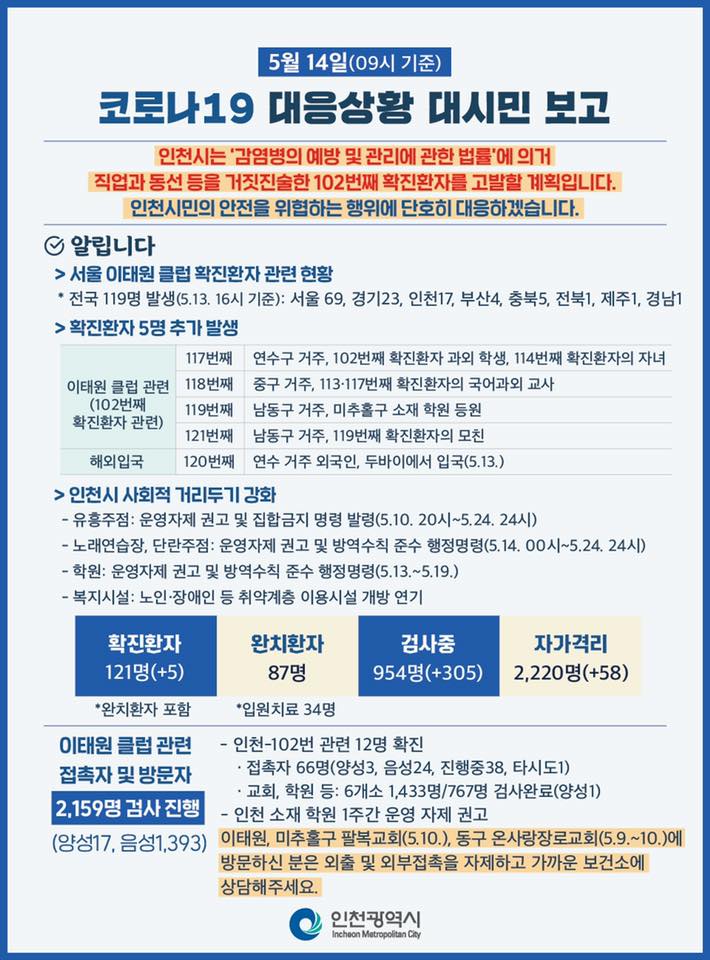 5월 14일(09시 기준)

코로나19 대응상황 대시민 보고

인천시는 '감염병의 예방 및 관리에 관한 법률'에 의거 직업과 동선 등을 거짓진술한 102번째 확진환자를 고발할 계획입니다. 인천시민의 안전을 위협하는 행위에 단호히 대응하겠습니다.

알립니다

> 서울 이태원 클럽 확진환자 관련 현황
* 전국 119명 발생(5.13. 16시 기준): 서울 69, 경기23, 인천17, 부산4, 충북5, 전북1, 제주1, 경남1

> 확진환자 5명 추가 발생

| 이태원 클럽 관련 (102번째 확진환자 관련) | 117번째 | 연수구 거주, 102번째 확진환자 과외 학생, 114번째 확진환자의 자녀 |
|---|---|---|
| | 118번째 | 중구 거주, 113·117번째 확진환자의 국어과외 교사 |
| | 119번째 | 남동구 거주, 미추홀구 소재 학원 등원 |
| | 121번째 | 남동구 거주, 119번째 확진환자의 모친 |
| 해외입국 | 120번째 | 연수 거주 외국인, 두바이에서 입국(5.13.) |

> 인천시 사회적 거리두기 강화
- 유흥주점: 운영자제 권고 및 집합금지 명령 발령(5.10. 20시~5.24. 24시)
- 노래연습장, 단란주점: 운영자제 권고 및 방역수칙 준수 행정명령(5.14. 00시~5.24. 24시)
- 학원: 운영자제 권고 및 방역수칙 준수 행정명령(5.13.~5.19.)
- 복지시설: 노인·장애인 등 취약계층 이용시설 개방 연기

| 확진환자 | 완치환자 | 검사중 | 자가격리 |
|---|---|---|---|
| 121명(+5) | 87명 | 954명(+305) | 2,220명(+58) |

*완치환자 포함 *입원치료 34명

이태원 클럽 관련 접촉자 및 방문자
2,159명 검사 진행
(양성17, 음성1,393)

- 인천-102번 관련 12명 확진
· 접촉자 66명(양성3, 음성24, 진행중38, 타시도1)
· 교회, 학원 등: 6개소 1,433명/767명 검사완료(양성1)
- 인천 소재 학원 1주간 운영 자제 권고
이태원, 미추홀구 팔복교회(5.10.), 동구 온사랑장로교회(5.9.~10.)에 방문하신 분은 외출 및 외부접촉을 자제하고 가까운 보건소에 상담해주세요.

인천광역시
Incheon Metropolitan City